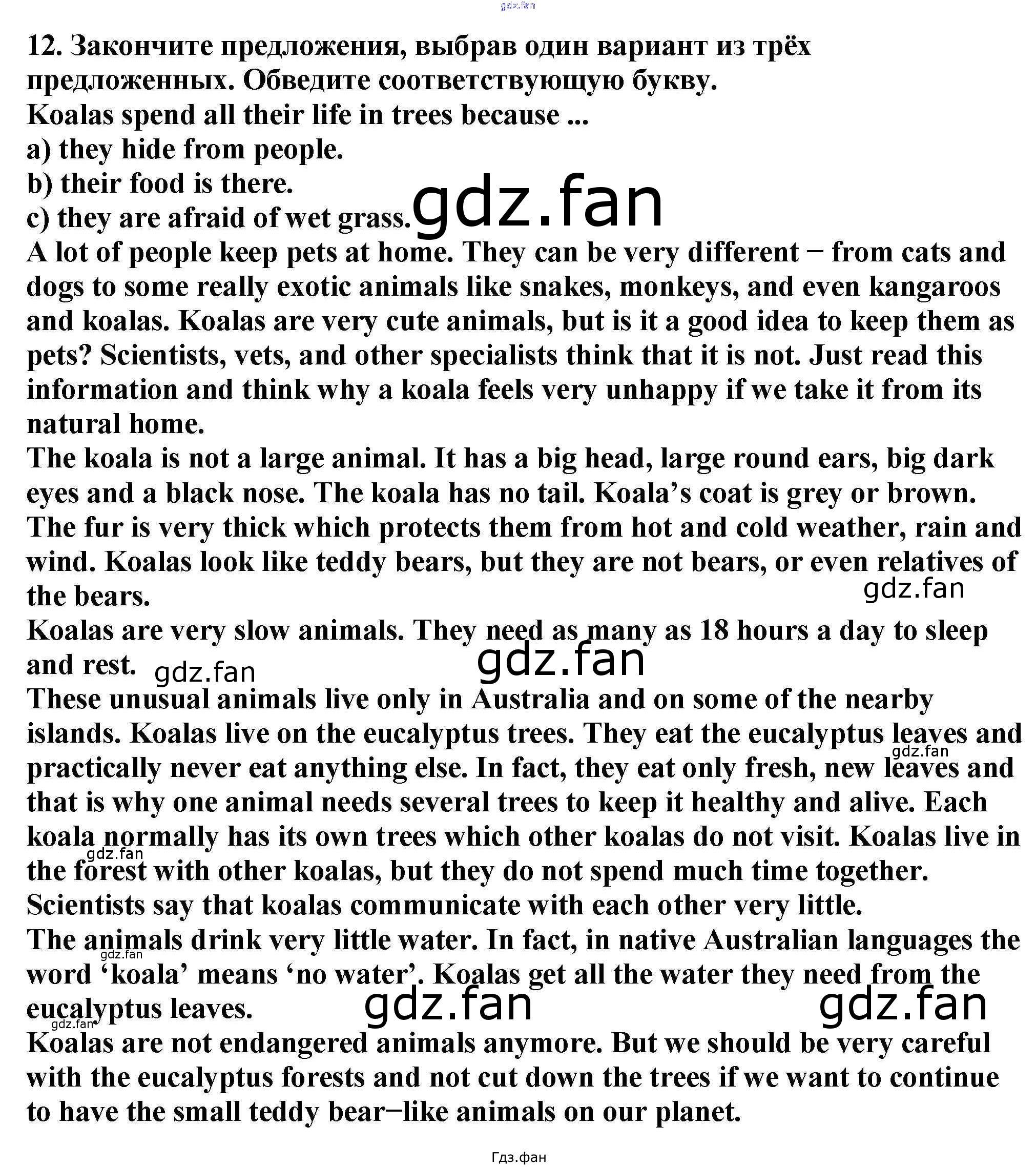 12. Закончите предложения, выбрав один вариант из трёх предложенных. Обведите соответствующую букву.

Koalas spend all their life in trees because ...

a) they hide from people.
b) their food is there.
c) they are afraid of wet grass.

A lot of people keep pets at home. They can be very different − from cats and dogs to some really exotic animals like snakes, monkeys, and even kangaroos and koalas. Koalas are very cute animals, but is it a good idea to keep them as pets? Scientists, vets, and other specialists think that it is not. Just read this information and think why a koala feels very unhappy if we take it from its natural home.

The koala is not a large animal. It has a big head, large round ears, big dark eyes and a black nose. The koala has no tail. Koala's coat is grey or brown. The fur is very thick which protects them from hot and cold weather, rain and wind. Koalas look like teddy bears, but they are not bears, or even relatives of the bears.

Koalas are very slow animals. They need as many as 18 hours a day to sleep and rest.

These unusual animals live only in Australia and on some of the nearby islands. Koalas live on the eucalyptus trees. They eat the eucalyptus leaves and practically never eat anything else. In fact, they eat only fresh, new leaves and that is why one animal needs several trees to keep it healthy and alive. Each koala normally has its own trees which other koalas do not visit. Koalas live in the forest with other koalas, but they do not spend much time together. Scientists say that koalas communicate with each other very little.

The animals drink very little water. In fact, in native Australian languages the word 'koala' means 'no water'. Koalas get all the water they need from the eucalyptus leaves.

Koalas are not endangered animals anymore. But we should be very careful with the eucalyptus forests and not cut down the trees if we want to continue to have the small teddy bear−like animals on our planet.

Гдз.фан

gdz.fan